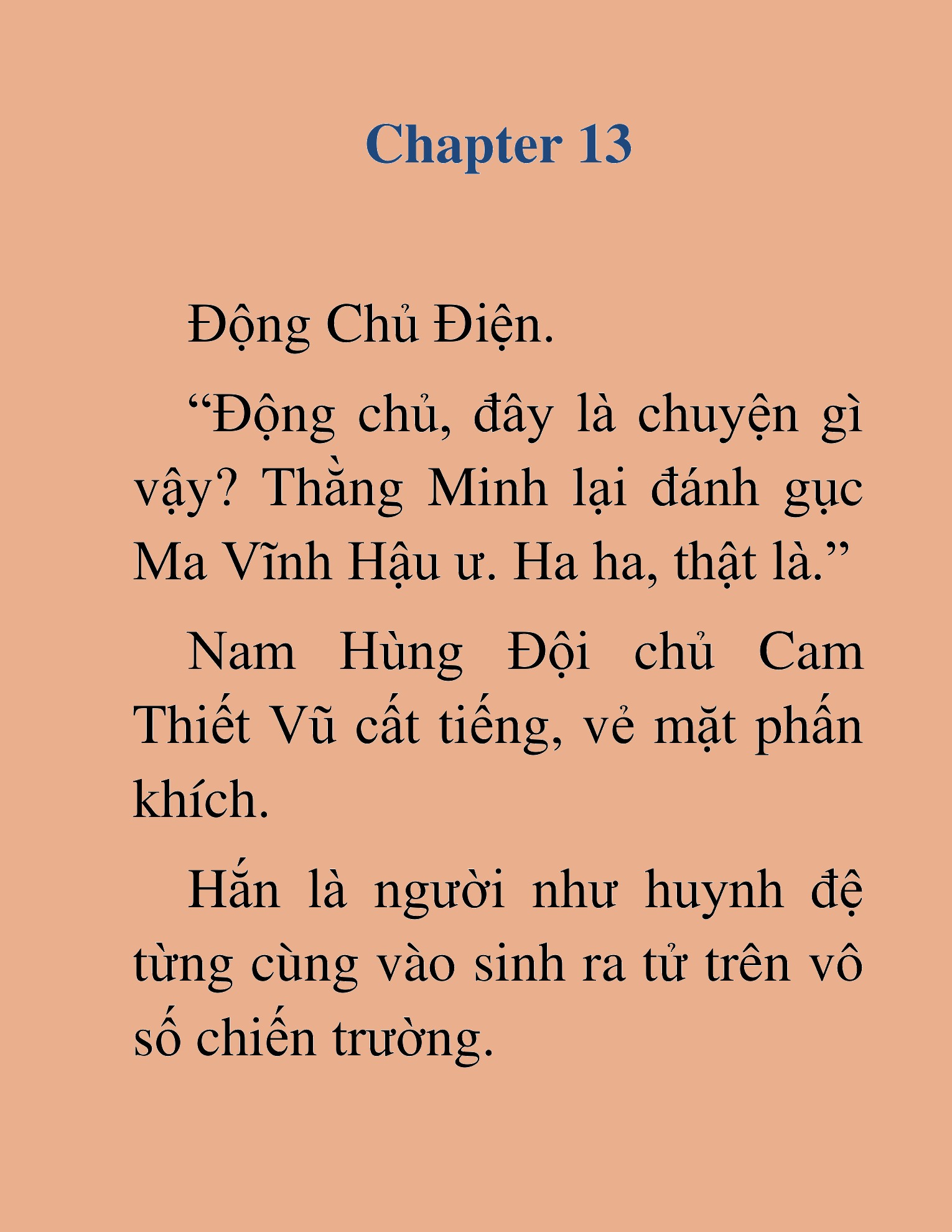 Chapter 13

Động Chủ Điện.

“Động chủ, đây là chuyện gì vậy? Thằng Minh lại đánh gục Ma Vĩnh Hậu ư. Ha ha, thật là.”

Nam Hùng Đội chủ Cam Thiết Vũ cất tiếng, vẻ mặt phấn khích.

Hắn là người như huynh đệ từng cùng vào sinh ra tử trên vô số chiến trường.